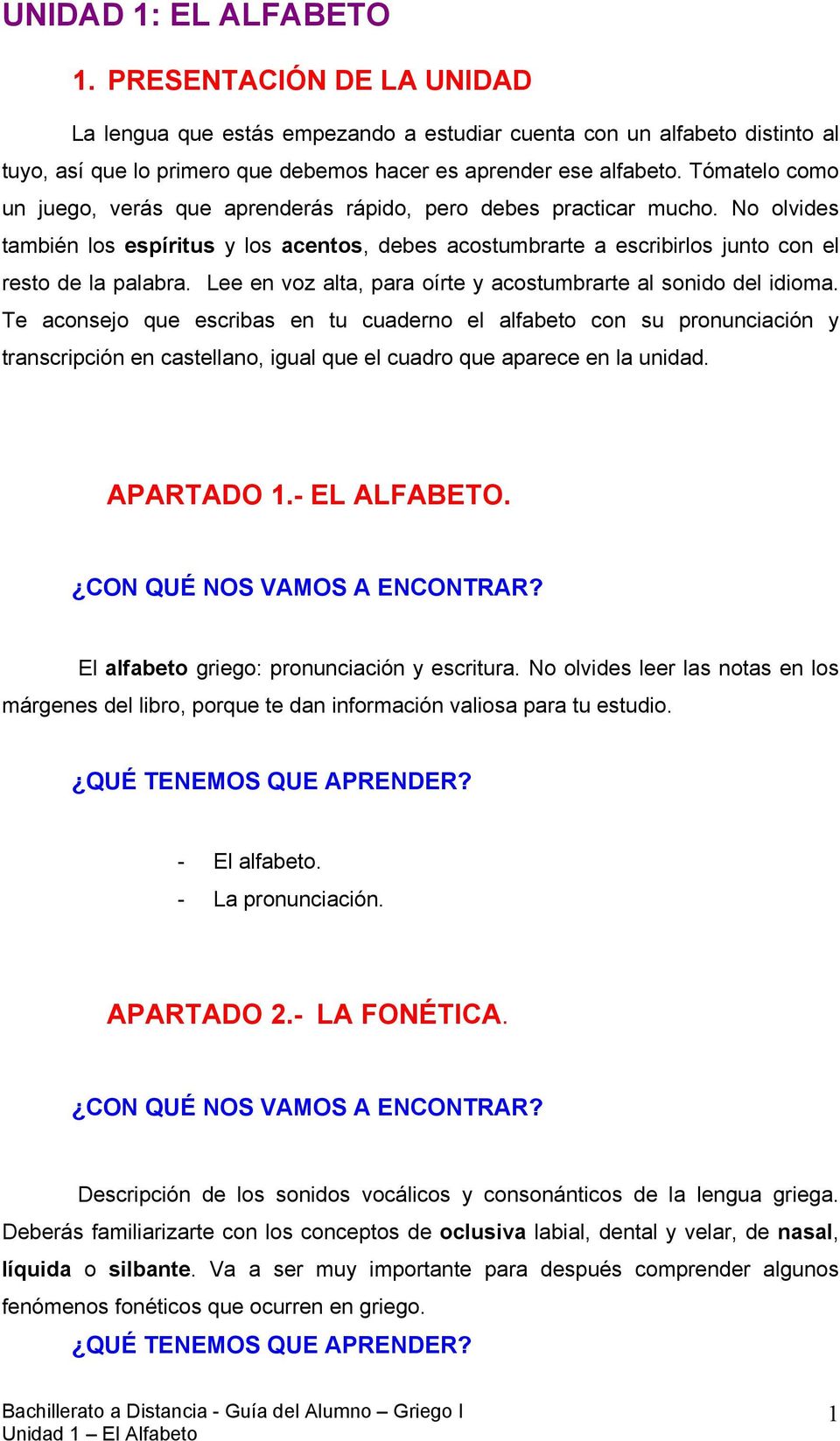 UNIDAD 1: EL ALFABETO

1. PRESENTACIÓN DE LA UNIDAD

La lengua que estás empezando a estudiar cuenta con un alfabeto distinto al tuyo, así que lo primero que debemos hacer es aprender ese alfabeto. Tómatelo como un juego, verás que aprenderás rápido, pero debes practicar mucho. No olvides también los espíritus y los acentos, debes acostumbrarte a escribirlos junto con el resto de la palabra. Lee en voz alta, para oírte y acostumbrarte al sonido del idioma. Te aconsejo que escribas en tu cuaderno el alfabeto con su pronunciación y transcripción en castellano, igual que el cuadro que aparece en la unidad.

APARTADO 1.- EL ALFABETO.

¿CON QUÉ NOS VAMOS A ENCONTRAR?

El alfabeto griego: pronunciación y escritura. No olvides leer las notas en los márgenes del libro, porque te dan información valiosa para tu estudio.

¿QUÉ TENEMOS QUE APRENDER?

- El alfabeto.
- La pronunciación.

APARTADO 2.- LA FONÉTICA.

¿CON QUÉ NOS VAMOS A ENCONTRAR?

Descripción de los sonidos vocálicos y consonánticos de la lengua griega. Deberás familiarizarte con los conceptos de oclusiva labial, dental y velar, de nasal, líquida o silbante. Va a ser muy importante para después comprender algunos fenómenos fonéticos que ocurren en griego.

¿QUÉ TENEMOS QUE APRENDER?

Bachillerato a Distancia - Guía del Alumno – Griego I
Unidad 1 – El Alfabeto

1